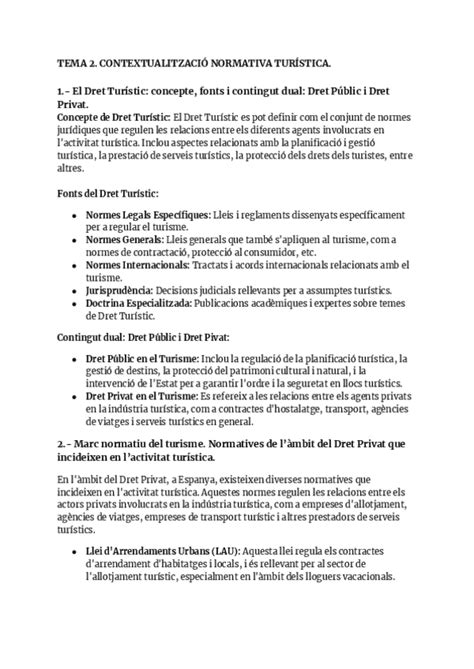 TEMA 2. CONTEXTUALITZACIÓ NORMATIVA TURÍSTICA.

1.- El Dret Turístic: concepte, fonts i contingut dual: Dret Públic i Dret Privat.

Concepte de Dret Turístic: El Dret Turístic es pot definir com el conjunt de normes jurídiques que regulen les relacions entre els diferents agents involucrats en l'activitat turística. Inclou aspectes relacionats amb la planificació i gestió turística, la prestació de serveis turístics, la protecció dels drets dels turistes, entre altres.

Fonts del Dret Turístic:

- Normes Legals Específiques: Lleis i reglaments dissenyats específicament per a regular el turisme.
- Normes Generals: Lleis generals que també s'apliquen al turisme, com a normes de contractació, protecció al consumidor, etc.
- Normes Internacionals: Tractats i acords internacionals relacionats amb el turisme.
- Jurisprudència: Decisions judicials rellevants per a assumptes turístics.
- Doctrina Especialitzada: Publicacions acadèmiques i expertes sobre temes de Dret Turístic.

Contingut dual: Dret Públic i Dret Pivat:

- Dret Públic en el Turisme: Inclou la regulació de la planificació turística, la gestió de destins, la protecció del patrimoni cultural i natural, i la intervenció de l'Estat per a garantir l'ordre i la seguretat en llocs turístics.
- Dret Privat en el Turisme: Es refereix a les relacions entre els agents privats en la indústria turística, com a contractes d'hostalatge, transport, agències de viatges i serveis turístics en general.

2.- Marc normatiu del turisme. Normatives de l'àmbit del Dret Privat que incideixen en l'activitat turística.

En l'àmbit del Dret Privat, a Espanya, existeixen diverses normatives que incideixen en l'activitat turística. Aquestes normes regulen les relacions entre els actors privats involucrats en la indústria turística, com a empreses d'allotjament, agències de viatges, empreses de transport turístic i altres prestadors de serveis turístics.

- Llei d'Arrendaments Urbans (LAU): Aquesta llei regula els contractes d'arrendament d'habitatges i locals, i és rellevant per al sector de l'allotjament turístic, especialment en l'àmbit dels lloguers vacacionals.